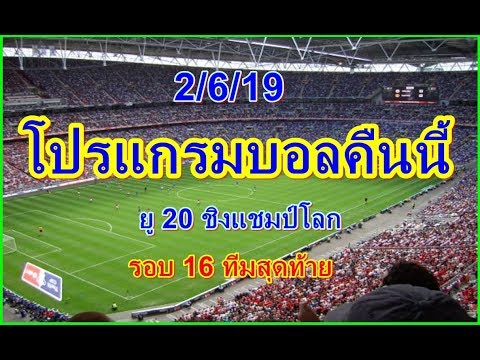 2/6/19

โปรแกรมบอลคืนนี้

ยู 20 ชิงแชมป์โลก

รอบ 16 ทีมสุดท้าย